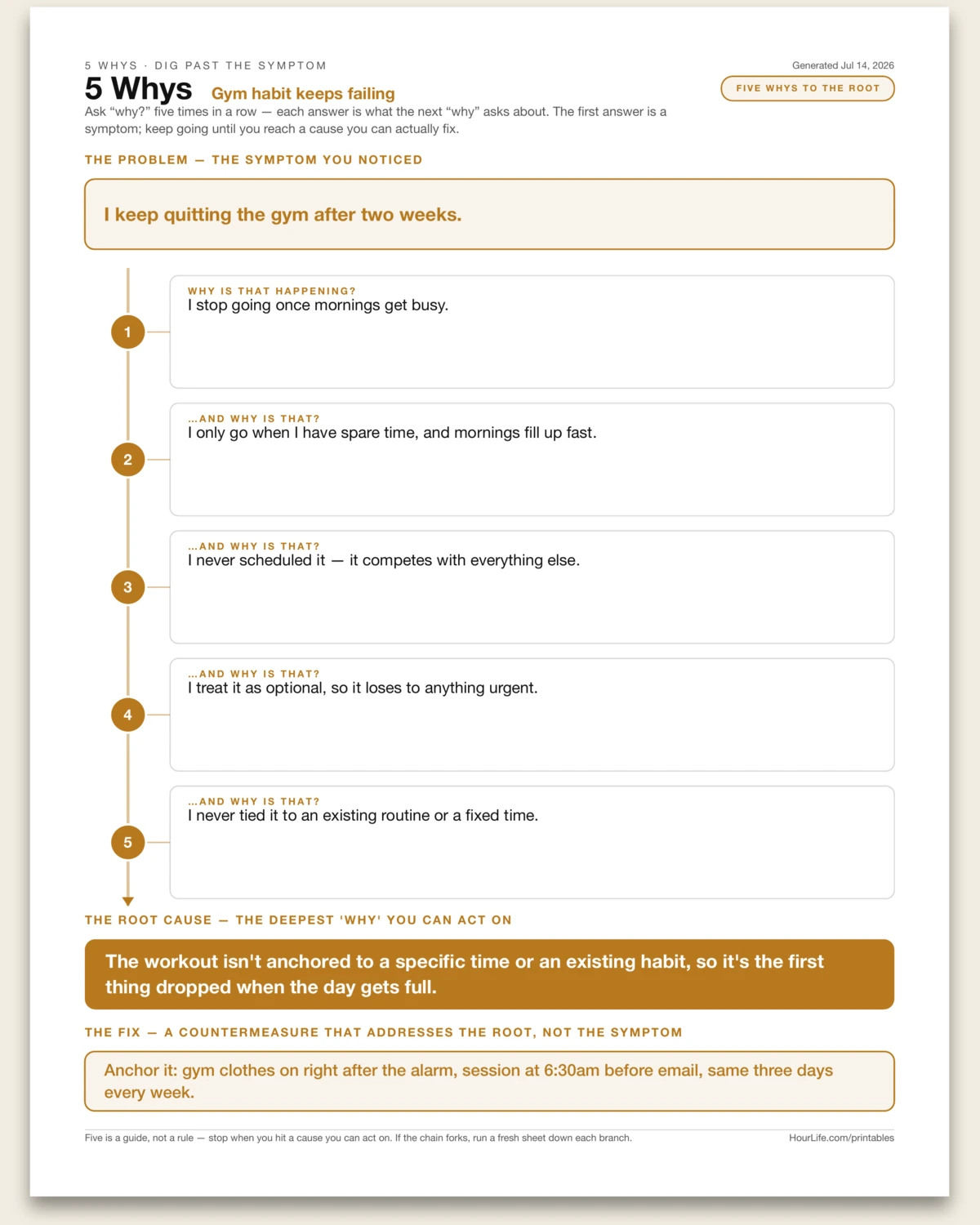 5 WHYS · DIG PAST THE SYMPTOM

Generated Jul 14, 2026

5 Whys Gym habit keeps failing

FIVE WHYS TO THE ROOT

Ask "why?" five times in a row — each answer is what the next "why" asks about. The first answer is a symptom; keep going until you reach a cause you can actually fix.

THE PROBLEM — THE SYMPTOM YOU NOTICED

I keep quitting the gym after two weeks.

1

WHY IS THAT HAPPENING?
I stop going once mornings get busy.

2

...AND WHY IS THAT?
I only go when I have spare time, and mornings fill up fast.

3

...AND WHY IS THAT?
I never scheduled it — it competes with everything else.

4

...AND WHY IS THAT?
I treat it as optional, so it loses to anything urgent.

5

...AND WHY IS THAT?
I never tied it to an existing routine or a fixed time.

THE ROOT CAUSE — THE DEEPEST 'WHY' YOU CAN ACT ON

The workout isn't anchored to a specific time or an existing habit, so it's the first thing dropped when the day gets full.

THE FIX — A COUNTERMEASURE THAT ADDRESSES THE ROOT, NOT THE SYMPTOM

Anchor it: gym clothes on right after the alarm, session at 6:30am before email, same three days every week.

Five is a guide, not a rule — stop when you hit a cause you can act on. If the chain forks, run a fresh sheet down each branch.

HourLife.com/printables